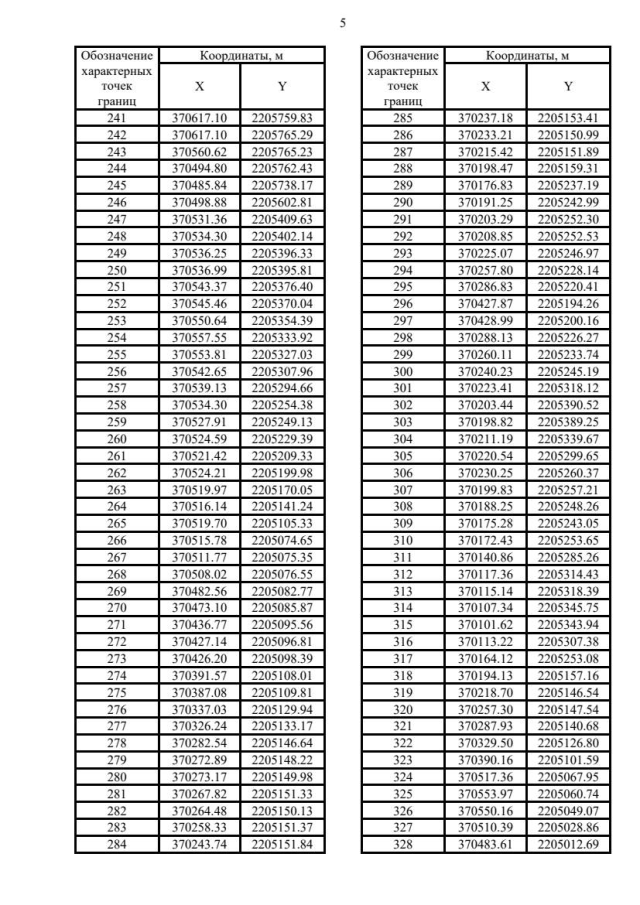 5

| Обозначение характерных точек границ | Координаты, м X | Координаты, м Y |
|---|---|---|
| 241 | 370617.10 | 2205759.83 |
| 242 | 370617.10 | 2205765.29 |
| 243 | 370560.62 | 2205765.23 |
| 244 | 370494.80 | 2205762.43 |
| 245 | 370485.84 | 2205738.17 |
| 246 | 370498.88 | 2205602.81 |
| 247 | 370531.36 | 2205409.63 |
| 248 | 370534.30 | 2205402.14 |
| 249 | 370536.25 | 2205396.33 |
| 250 | 370536.99 | 2205395.81 |
| 251 | 370543.37 | 2205376.40 |
| 252 | 370545.46 | 2205370.04 |
| 253 | 370550.64 | 2205354.39 |
| 254 | 370557.55 | 2205333.92 |
| 255 | 370553.81 | 2205327.03 |
| 256 | 370542.65 | 2205307.96 |
| 257 | 370539.13 | 2205294.66 |
| 258 | 370534.30 | 2205254.38 |
| 259 | 370527.91 | 2205249.13 |
| 260 | 370524.59 | 2205229.39 |
| 261 | 370521.42 | 2205209.33 |
| 262 | 370524.21 | 2205199.98 |
| 263 | 370519.97 | 2205170.05 |
| 264 | 370516.14 | 2205141.24 |
| 265 | 370519.70 | 2205105.33 |
| 266 | 370515.78 | 2205074.65 |
| 267 | 370511.77 | 2205075.35 |
| 268 | 370508.02 | 2205076.55 |
| 269 | 370482.56 | 2205082.77 |
| 270 | 370473.10 | 2205085.87 |
| 271 | 370436.77 | 2205095.56 |
| 272 | 370427.14 | 2205096.81 |
| 273 | 370426.20 | 2205098.39 |
| 274 | 370391.57 | 2205108.01 |
| 275 | 370387.08 | 2205109.81 |
| 276 | 370337.03 | 2205129.94 |
| 277 | 370326.24 | 2205133.17 |
| 278 | 370282.54 | 2205146.64 |
| 279 | 370272.89 | 2205148.22 |
| 280 | 370273.17 | 2205149.98 |
| 281 | 370267.82 | 2205151.33 |
| 282 | 370264.48 | 2205150.13 |
| 283 | 370258.33 | 2205151.37 |
| 284 | 370243.74 | 2205151.84 |

| Обозначение характерных точек границ | Координаты, м X | Координаты, м Y |
|---|---|---|
| 285 | 370237.18 | 2205153.41 |
| 286 | 370233.21 | 2205150.99 |
| 287 | 370215.42 | 2205151.89 |
| 288 | 370198.47 | 2205159.31 |
| 289 | 370176.83 | 2205237.19 |
| 290 | 370191.25 | 2205242.99 |
| 291 | 370203.29 | 2205252.30 |
| 292 | 370208.85 | 2205252.53 |
| 293 | 370225.07 | 2205246.97 |
| 294 | 370257.80 | 2205228.14 |
| 295 | 370286.83 | 2205220.41 |
| 296 | 370427.87 | 2205194.26 |
| 297 | 370428.99 | 2205200.16 |
| 298 | 370288.13 | 2205226.27 |
| 299 | 370260.11 | 2205233.74 |
| 300 | 370240.23 | 2205245.19 |
| 301 | 370223.41 | 2205318.12 |
| 302 | 370203.44 | 2205390.52 |
| 303 | 370198.82 | 2205389.25 |
| 304 | 370211.19 | 2205339.67 |
| 305 | 370220.54 | 2205299.65 |
| 306 | 370230.25 | 2205260.37 |
| 307 | 370199.83 | 2205257.21 |
| 308 | 370188.25 | 2205248.26 |
| 309 | 370175.28 | 2205243.05 |
| 310 | 370172.43 | 2205253.65 |
| 311 | 370140.86 | 2205285.26 |
| 312 | 370117.36 | 2205314.43 |
| 313 | 370115.14 | 2205318.39 |
| 314 | 370107.34 | 2205345.75 |
| 315 | 370101.62 | 2205343.94 |
| 316 | 370113.22 | 2205307.38 |
| 317 | 370164.12 | 2205253.08 |
| 318 | 370194.13 | 2205157.16 |
| 319 | 370218.70 | 2205146.54 |
| 320 | 370257.30 | 2205147.54 |
| 321 | 370287.93 | 2205140.68 |
| 322 | 370329.50 | 2205126.80 |
| 323 | 370390.16 | 2205101.59 |
| 324 | 370517.36 | 2205067.95 |
| 325 | 370553.97 | 2205060.74 |
| 326 | 370550.16 | 2205049.07 |
| 327 | 370510.39 | 2205028.86 |
| 328 | 370483.61 | 2205012.69 |